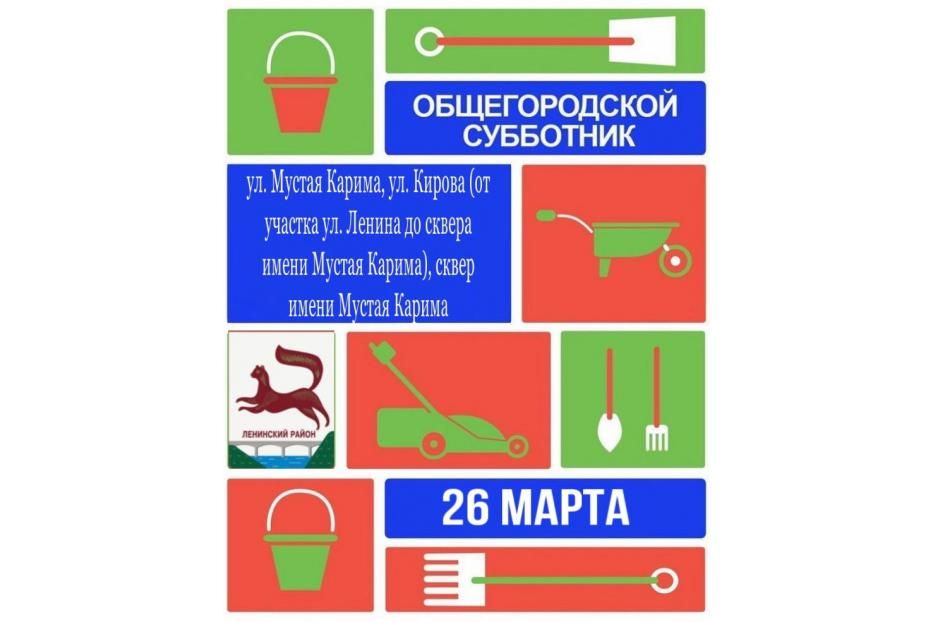 ОБЩЕГОРОДСКОЙ СУББОТНИК

ул. Мустая Карима, ул. Кирова (от участка ул. Ленина до сквера имени Мустая Карима), сквер имени Мустая Карима

ЛЕНИНСКИЙ РАЙОН

26 МАРТА